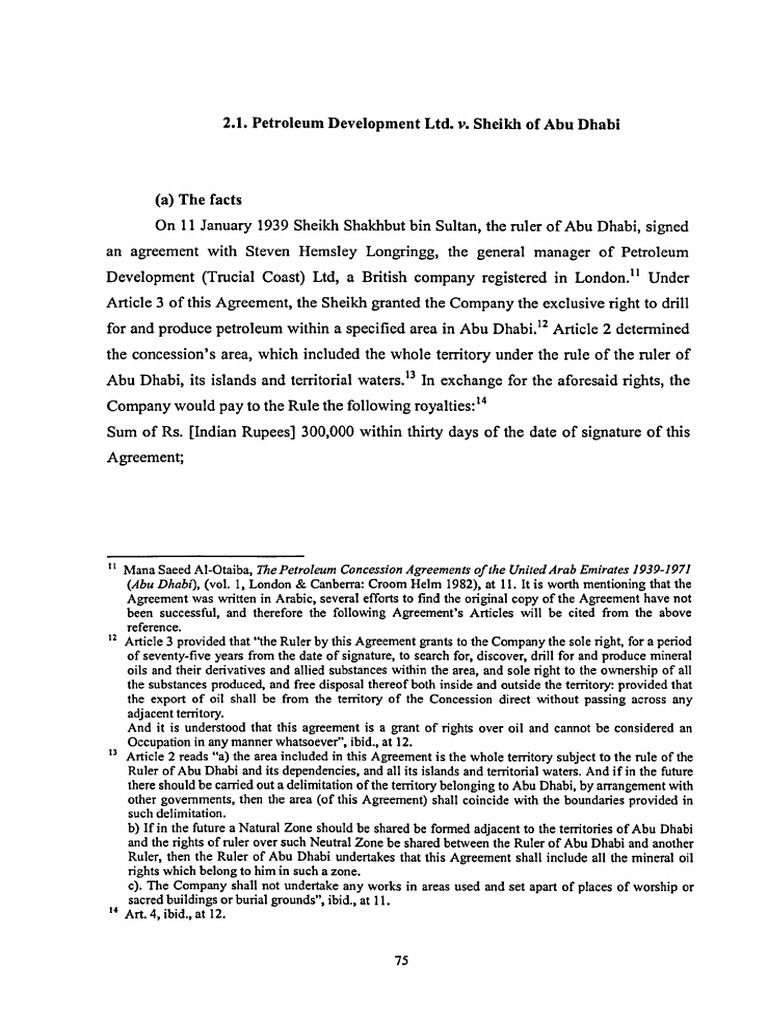 2.1. Petroleum Development Ltd. v. Sheikh of Abu Dhabi

(a) The facts

On 11 January 1939 Sheikh Shakhbut bin Sultan, the ruler of Abu Dhabi, signed an agreement with Steven Hemsley Longringg, the general manager of Petroleum Development (Trucial Coast) Ltd, a British company registered in London.$^{11}$ Under Article 3 of this Agreement, the Sheikh granted the Company the exclusive right to drill for and produce petroleum within a specified area in Abu Dhabi.$^{12}$ Article 2 determined the concession's area, which included the whole territory under the rule of the ruler of Abu Dhabi, its islands and territorial waters.$^{13}$ In exchange for the aforesaid rights, the Company would pay to the Rule the following royalties:$^{14}$

Sum of Rs. [Indian Rupees] 300,000 within thirty days of the date of signature of this Agreement;

$^{11}$ Mana Saeed Al-Otaiba, The Petroleum Concession Agreements of the United Arab Emirates 1939-1971 (Abu Dhabi), (vol. 1, London & Canberra: Croom Helm 1982), at 11. It is worth mentioning that the Agreement was written in Arabic, several efforts to find the original copy of the Agreement have not been successful, and therefore the following Agreement's Articles will be cited from the above reference.

$^{12}$ Article 3 provided that "the Ruler by this Agreement grants to the Company the sole right, for a period of seventy-five years from the date of signature, to search for, discover, drill for and produce mineral oils and their derivatives and allied substances within the area, and sole right to the ownership of all the substances produced, and free disposal thereof both inside and outside the territory: provided that the export of oil shall be from the territory of the Concession direct without passing across any adjacent territory.
And it is understood that this agreement is a grant of rights over oil and cannot be considered an Occupation in any manner whatsoever", ibid., at 12.

$^{13}$ Article 2 reads "a) the area included in this Agreement is the whole territory subject to the rule of the Ruler of Abu Dhabi and its dependencies, and all its islands and territorial waters. And if in the future there should be carried out a delimitation of the territory belonging to Abu Dhabi, by arrangement with other governments, then the area (of this Agreement) shall coincide with the boundaries provided in such delimitation.
b) If in the future a Natural Zone should be shared be formed adjacent to the territories of Abu Dhabi and the rights of ruler over such Neutral Zone be shared between the Ruler of Abu Dhabi and another Ruler, then the Ruler of Abu Dhabi undertakes that this Agreement shall include all the mineral oil rights which belong to him in such a zone.
c). The Company shall not undertake any works in areas used and set apart of places of worship or sacred buildings or burial grounds", ibid., at 11.

$^{14}$ Art. 4, ibid., at 12.

75